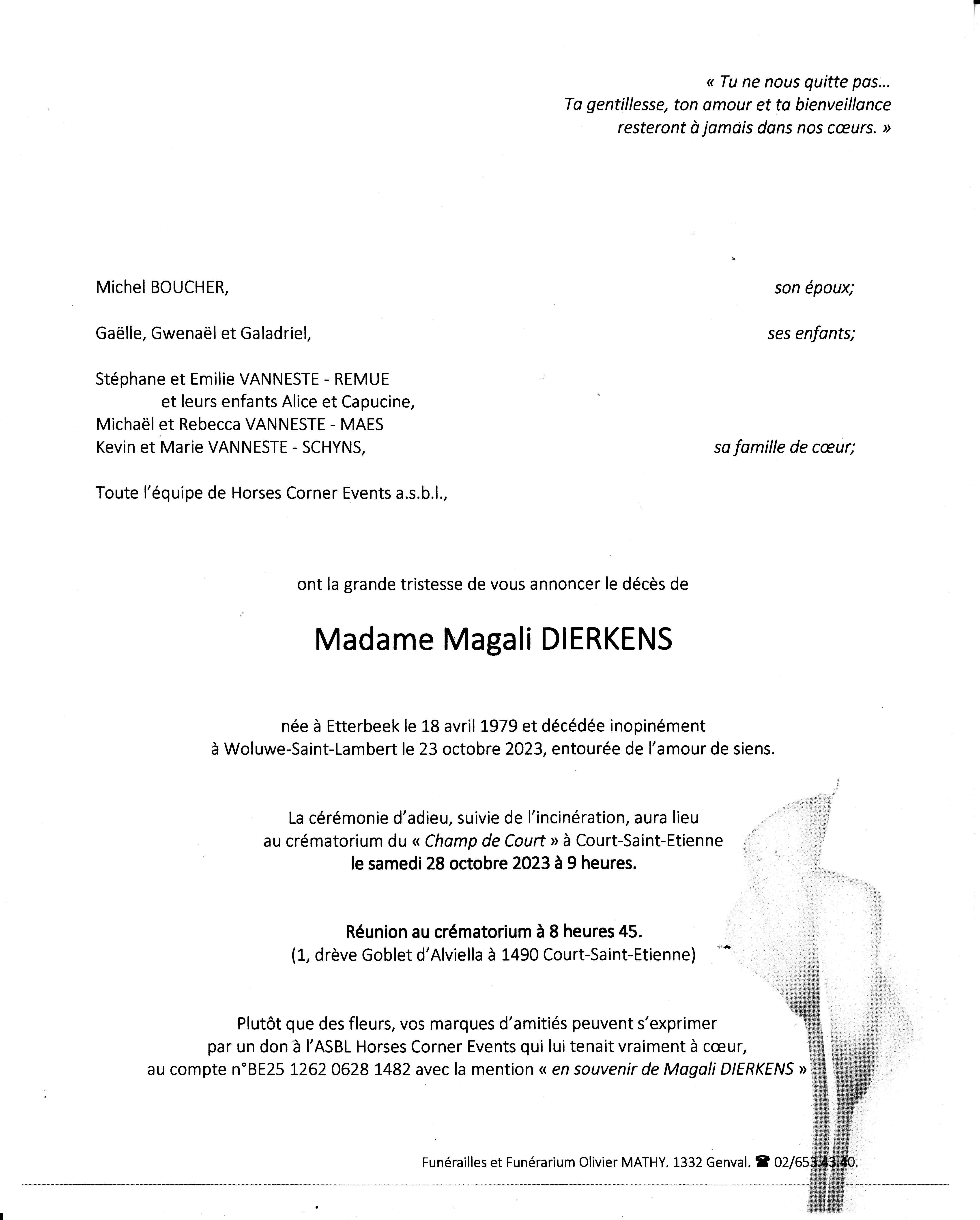 « Tu ne nous quitte pas...
Ta gentillesse, ton amour et ta bienveillance
resteront à jamais dans nos cœurs. »

Michel BOUCHER, son époux;

Gaëlle, Gwenaël et Galadriel, ses enfants;

Stéphane et Emilie VANNESTE - REMUE
et leurs enfants Alice et Capucine,
Michaël et Rebecca VANNESTE - MAES
Kevin et Marie VANNESTE - SCHYNS, sa famille de cœur;

Toute l'équipe de Horses Corner Events a.s.b.l.,

ont la grande tristesse de vous annoncer le décès de

Madame Magali DIERKENS

née à Etterbeek le 18 avril 1979 et décédée inopinément
à Woluwe-Saint-Lambert le 23 octobre 2023, entourée de l'amour de siens.

La cérémonie d'adieu, suivie de l'incinération, aura lieu
au crématorium du « Champ de Court » à Court-Saint-Etienne
le samedi 28 octobre 2023 à 9 heures.

Réunion au crématorium à 8 heures 45.
(1, drève Goblet d'Alviella à 1490 Court-Saint-Etienne)

Plutôt que des fleurs, vos marques d'amitiés peuvent s'exprimer
par un don à l'ASBL Horses Corner Events qui lui tenait vraiment à cœur,
au compte n°BE25 1262 0628 1482 avec la mention « en souvenir de Magali DIERKENS »

Funérailles et Funérarium Olivier MATHY. 1332 Genval. ☎ 02/653.43.40.